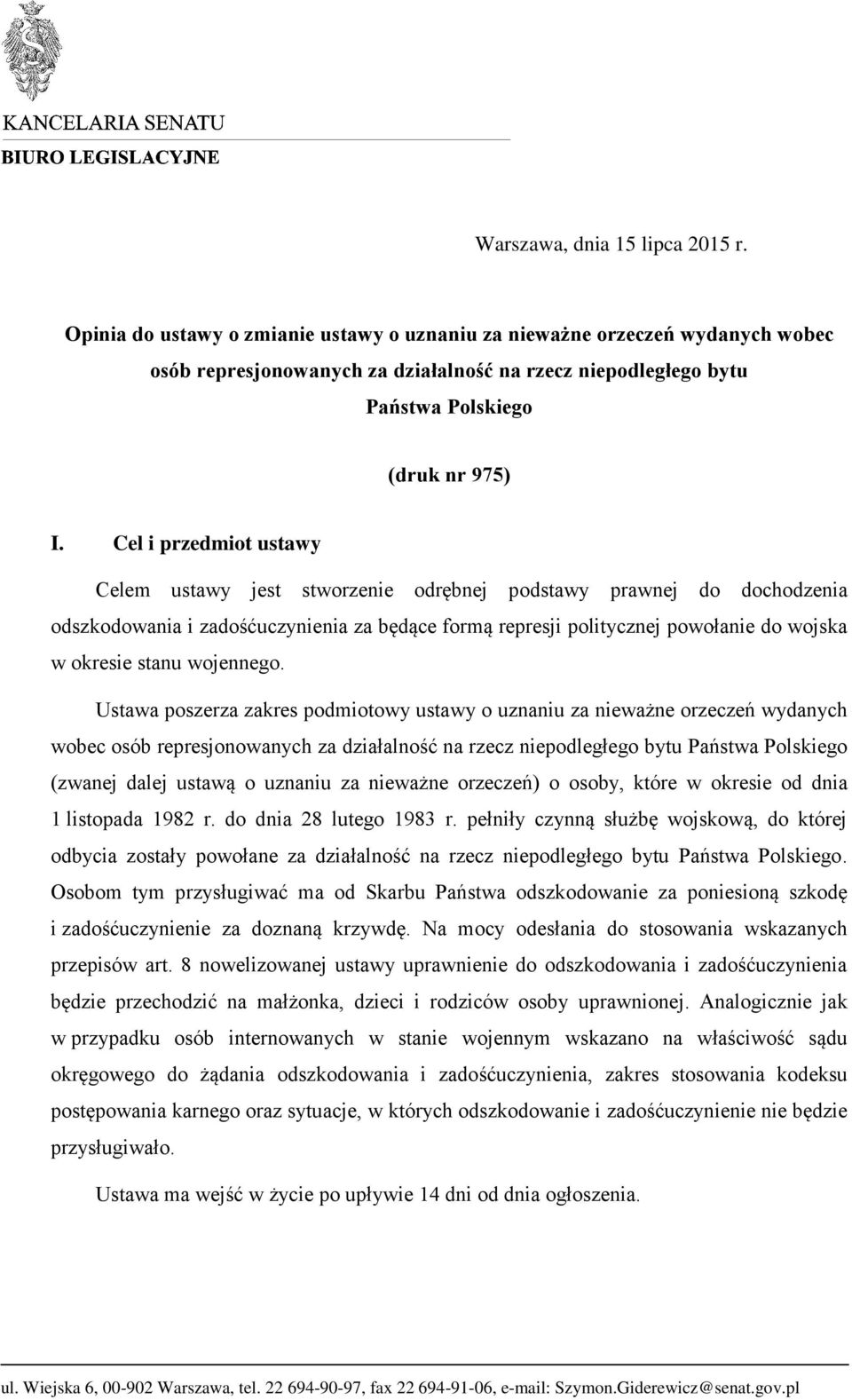 KANCELARIA SENATU
BIURO LEGISLACYJNE

Warszawa, dnia 15 lipca 2015 r.

Opinia do ustawy o zmianie ustawy o uznaniu za nieważne orzeczeń wydanych wobec osób represjonowanych za działalność na rzecz niepodległego bytu Państwa Polskiego

(druk nr 975)

I. Cel i przedmiot ustawy

Celem ustawy jest stworzenie odrębnej podstawy prawnej do dochodzenia odszkodowania i zadośćuczynienia za będące formą represji politycznej powołanie do wojska w okresie stanu wojennego.

Ustawa poszerza zakres podmiotowy ustawy o uznaniu za nieważne orzeczeń wydanych wobec osób represjonowanych za działalność na rzecz niepodległego bytu Państwa Polskiego (zwanej dalej ustawą o uznaniu za nieważne orzeczeń) o osoby, które w okresie od dnia 1 listopada 1982 r. do dnia 28 lutego 1983 r. pełniły czynną służbę wojskową, do której odbycia zostały powołane za działalność na rzecz niepodległego bytu Państwa Polskiego. Osobom tym przysługiwać ma od Skarbu Państwa odszkodowanie za poniesioną szkodę i zadośćuczynienie za doznaną krzywdę. Na mocy odesłania do stosowania wskazanych przepisów art. 8 nowelizowanej ustawy uprawnienie do odszkodowania i zadośćuczynienia będzie przechodzić na małżonka, dzieci i rodziców osoby uprawnionej. Analogicznie jak w przypadku osób internowanych w stanie wojennym wskazano na właściwość sądu okręgowego do żądania odszkodowania i zadośćuczynienia, zakres stosowania kodeksu postępowania karnego oraz sytuacje, w których odszkodowanie i zadośćuczynienie nie będzie przysługiwało.

Ustawa ma wejść w życie po upływie 14 dni od dnia ogłoszenia.

ul. Wiejska 6, 00-902 Warszawa, tel. 22 694-90-97, fax 22 694-91-06, e-mail: Szymon.Giderewicz@senat.gov.pl